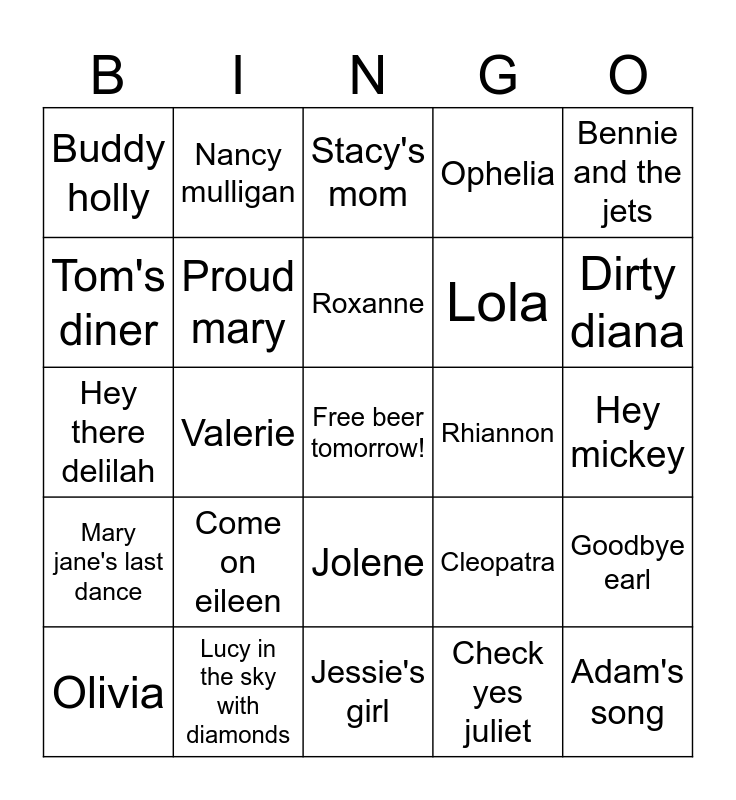 | B | I | N | G | O |
|---|---|---|---|---|
| Buddy holly | Nancy mulligan | Stacy's mom | Ophelia | Bennie and the jets |
| Tom's diner | Proud mary | Roxanne | Lola | Dirty diana |
| Hey there delilah | Valerie | Free beer tomorrow! | Rhiannon | Hey mickey |
| Mary jane's last dance | Come on eileen | Jolene | Cleopatra | Goodbye earl |
| Olivia | Lucy in the sky with diamonds | Jessie's girl | Check yes juliet | Adam's song |